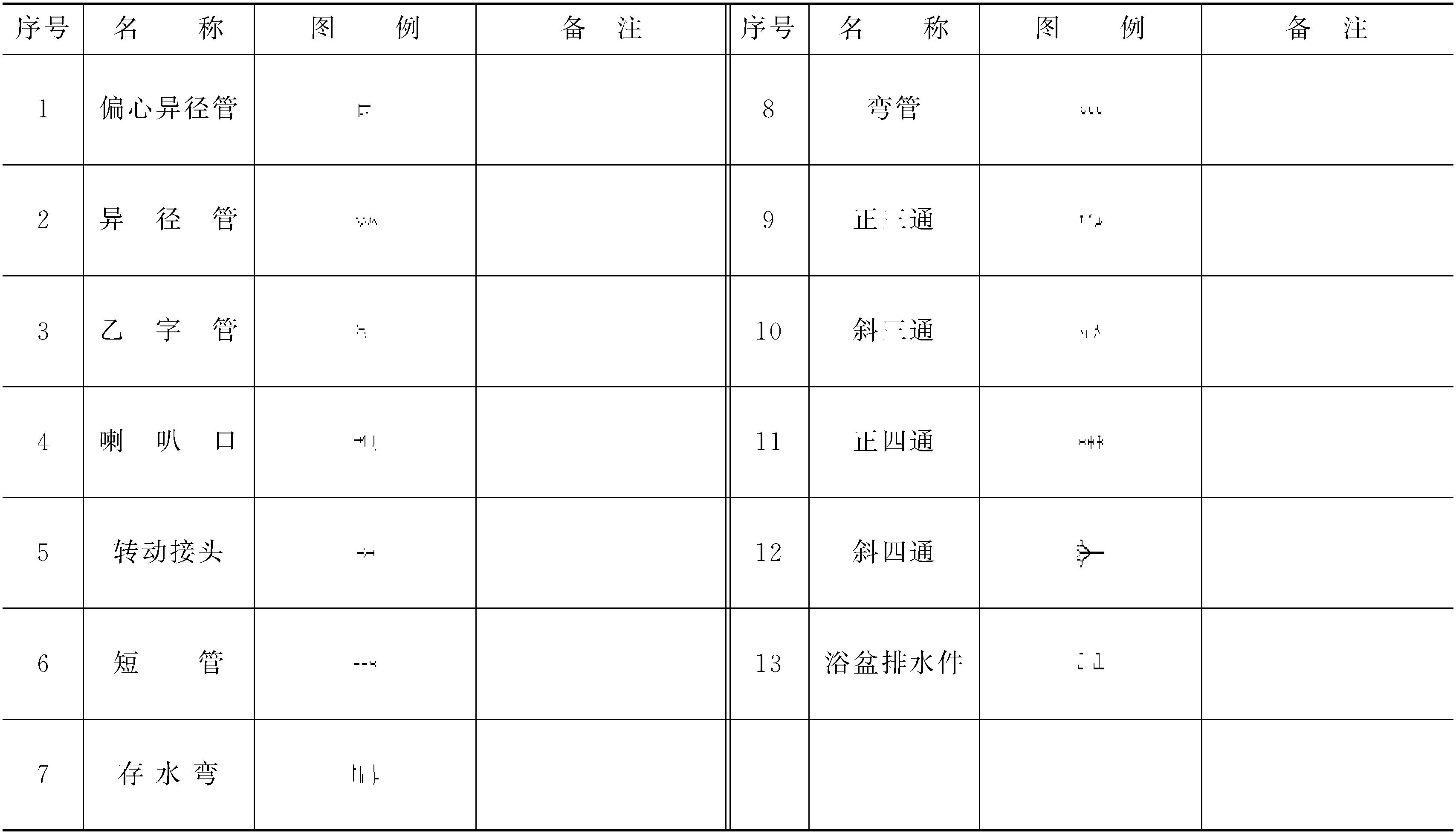 | 序号 | 名　　称 | 图　　例 | 备　注 | 序号 | 名　　称 | 图　　例 | 备　注 |
|---|---|---|---|---|---|---|---|
| 1 | 偏心异径管 | | | 8 | 弯管 | | |
| 2 | 异　径　管 | | | 9 | 正三通 | | |
| 3 | 乙　字　管 | | | 10 | 斜三通 | | |
| 4 | 喇　叭　口 | | | 11 | 正四通 | | |
| 5 | 转动接头 | | | 12 | 斜四通 | | |
| 6 | 短　　管 | | | 13 | 浴盆排水件 | | |
| 7 | 存 水 弯 | | | | | | |